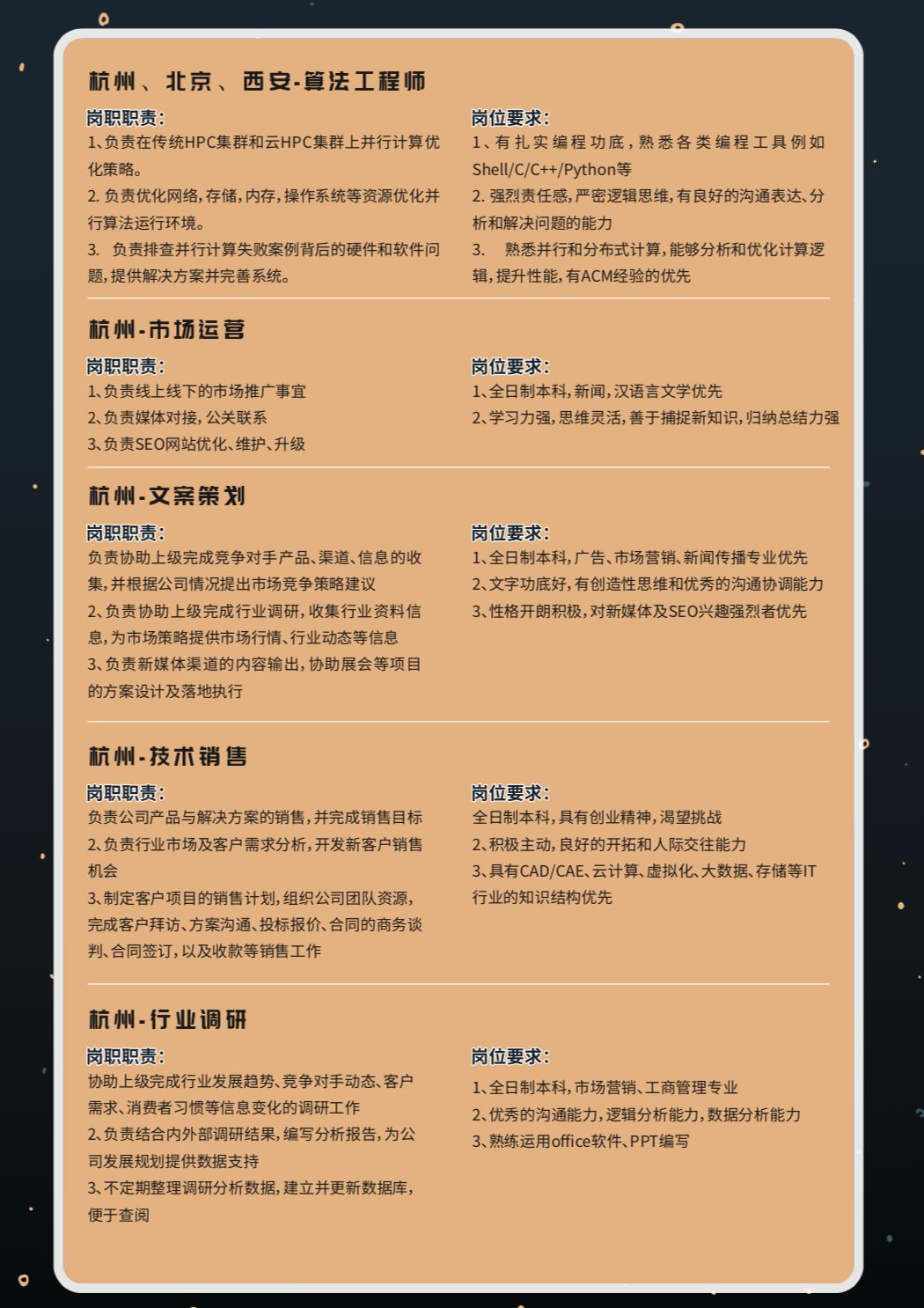 杭州、北京、西安-算法工程师

岗职职责:
1、负责在传统HPC集群和云HPC集群上并行计算优化策略。
2. 负责优化网络,存储,内存,操作系统等资源优化并行算法运行环境。
3. 负责排查并行计算失败案例背后的硬件和软件问题,提供解决方案并完善系统。

岗位要求:
1、有扎实编程功底,熟悉各类编程工具例如Shell/C/C++/Python等
2. 强烈责任感,严密逻辑思维,有良好的沟通表达、分析和解决问题的能力
3. 熟悉并行和分布式计算,能够分析和优化计算逻辑,提升性能,有ACM经验的优先

杭州-市场运营

岗职职责:
1、负责线上线下的市场推广事宜
2、负责媒体对接,公关联系
3、负责SEO网站优化、维护、升级

岗位要求:
1、全日制本科,新闻,汉语言文学优先
2、学习力强,思维灵活,善于捕捉新知识,归纳总结力强

杭州-文案策划

岗职职责:
负责协助上级完成竞争对手产品、渠道、信息的收集,并根据公司情况提出市场竞争策略建议
2、负责协助上级完成行业调研,收集行业资料信息,为市场策略提供市场行情、行业动态等信息
3、负责新媒体渠道的内容输出,协助展会等项目的方案设计及落地执行

岗位要求:
1、全日制本科,广告、市场营销、新闻传播专业优先
2、文字功底好,有创造性思维和优秀的沟通协调能力
3、性格开朗积极,对新媒体及SEO兴趣强烈者优先

杭州-技术销售

岗职职责:
负责公司产品与解决方案的销售,并完成销售目标
2、负责行业市场及客户需求分析,开发新客户销售机会
3、制定客户项目的销售计划,组织公司团队资源,完成客户拜访、方案沟通、投标报价、合同的商务谈判、合同签订,以及收款等销售工作

岗位要求:
全日制本科,具有创业精神,渴望挑战
2、积极主动,良好的开拓和人际交往能力
3、具有CAD/CAE、云计算、虚拟化、大数据、存储等IT行业的知识结构优先

杭州-行业调研

岗职职责:
协助上级完成行业发展趋势、竞争对手动态、客户需求、消费者习惯等信息变化的调研工作
2、负责结合内外部调研结果,编写分析报告,为公司发展规划提供数据支持
3、不定期整理调研分析数据,建立并更新数据库,便于查阅

岗位要求:
1、全日制本科,市场营销、工商管理专业
2、优秀的沟通能力,逻辑分析能力,数据分析能力
3、熟练运用office软件、PPT编写